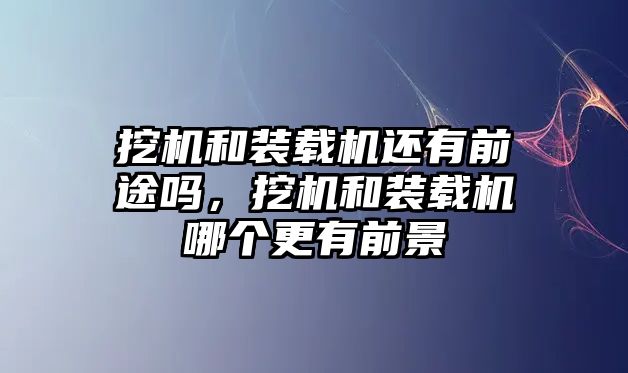 挖机和装载机还有前途吗，挖机和装载机哪个更有前景